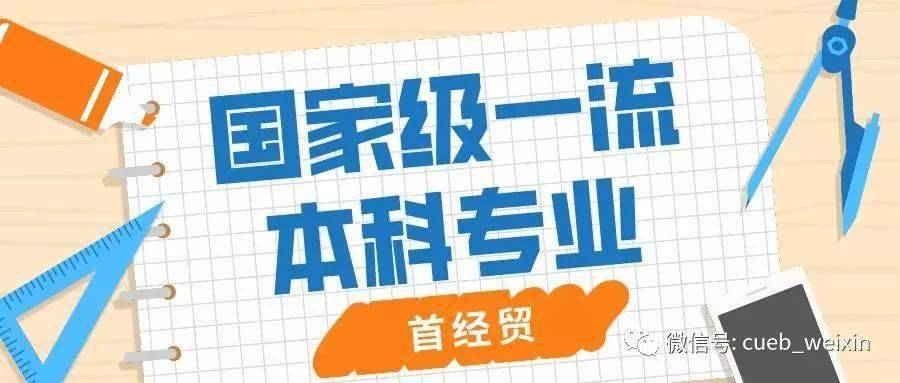 国家级一流
本科专业

首经贸

微信号: cueb_weixin